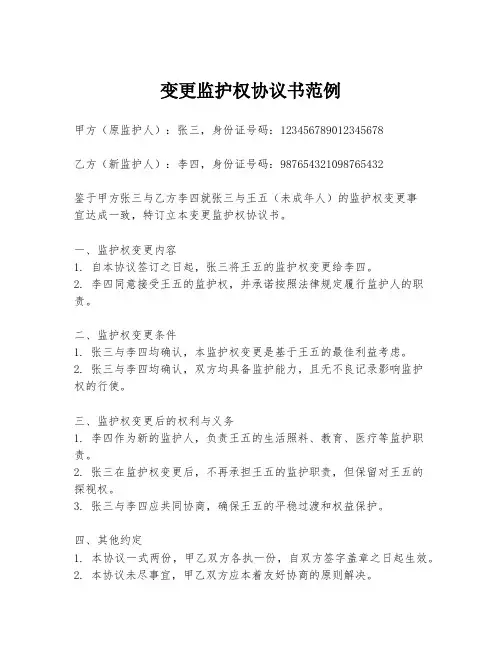 变更监护权协议书范例

甲方（原监护人）：张三，身份证号码：123456789012345678

乙方（新监护人）：李四，身份证号码：987654321098765432

鉴于甲方张三与乙方李四就张三与王五（未成年人）的监护权变更事宜达成一致，特订立本变更监护权协议书。

一、监护权变更内容
1. 自本协议签订之日起，张三将王五的监护权变更给李四。
2. 李四同意接受王五的监护权，并承诺按照法律规定履行监护人的职责。

二、监护权变更条件
1. 张三与李四均确认，本监护权变更是基于王五的最佳利益考虑。
2. 张三与李四均确认，双方均具备监护能力，且无不良记录影响监护权的行使。

三、监护权变更后的权利与义务
1. 李四作为新的监护人，负责王五的生活照料、教育、医疗等监护职责。
2. 张三在监护权变更后，不再承担王五的监护职责，但保留对王五的探视权。
3. 张三与李四应共同协商，确保王五的平稳过渡和权益保护。

四、其他约定
1. 本协议一式两份，甲乙双方各执一份，自双方签字盖章之日起生效。
2. 本协议未尽事宜，甲乙双方应本着友好协商的原则解决。